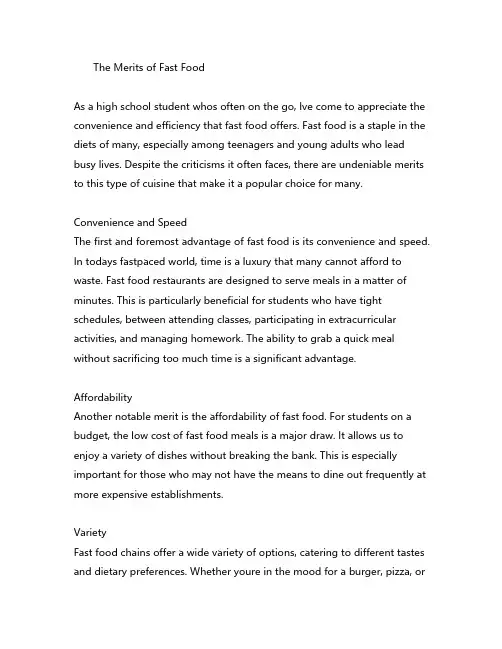 The Merits of Fast Food

As a high school student whos often on the go, Ive come to appreciate the convenience and efficiency that fast food offers. Fast food is a staple in the diets of many, especially among teenagers and young adults who lead busy lives. Despite the criticisms it often faces, there are undeniable merits to this type of cuisine that make it a popular choice for many.

Convenience and Speed
The first and foremost advantage of fast food is its convenience and speed. In todays fastpaced world, time is a luxury that many cannot afford to waste. Fast food restaurants are designed to serve meals in a matter of minutes. This is particularly beneficial for students who have tight schedules, between attending classes, participating in extracurricular activities, and managing homework. The ability to grab a quick meal without sacrificing too much time is a significant advantage.

Affordability
Another notable merit is the affordability of fast food. For students on a budget, the low cost of fast food meals is a major draw. It allows us to enjoy a variety of dishes without breaking the bank. This is especially important for those who may not have the means to dine out frequently at more expensive establishments.

Variety
Fast food chains offer a wide variety of options, catering to different tastes and dietary preferences. Whether youre in the mood for a burger, pizza, or